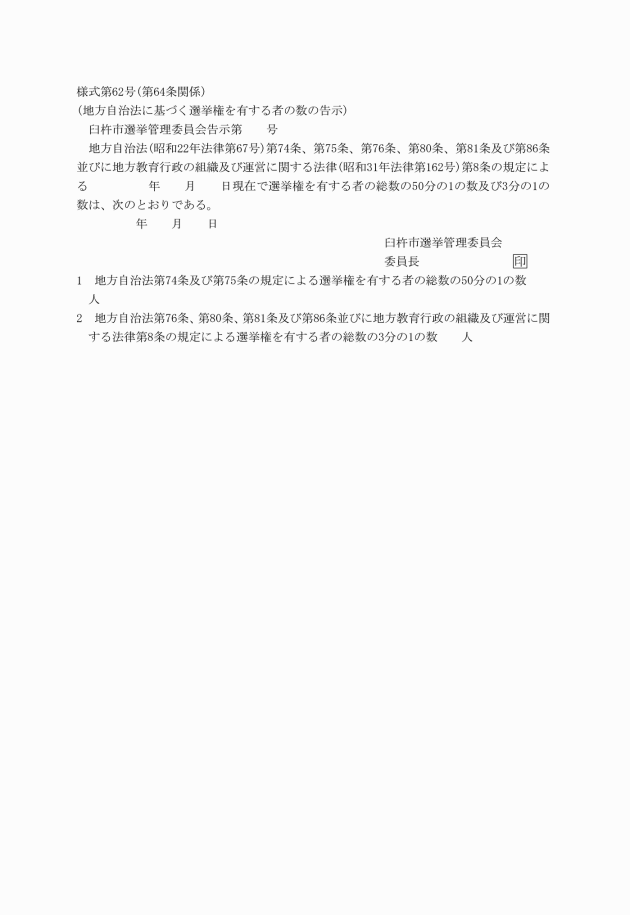 様式第62号(第64条関係)
(地方自治法に基づく選挙権を有する者の数の告示)

臼杵市選挙管理委員会告示第　　号

地方自治法(昭和22年法律第67号)第74条、第75条、第76条、第80条、第81条及び第86条並びに地方教育行政の組織及び運営に関する法律(昭和31年法律第162号)第8条の規定による　　　年　　月　　日現在で選挙権を有する者の総数の50分の1の数及び3分の1の数は、次のとおりである。

年　　月　　日

臼杵市選挙管理委員会
委員長　　　　　　印

1　地方自治法第74条及び第75条の規定による選挙権を有する者の総数の50分の1の数　　人

2　地方自治法第76条、第80条、第81条及び第86条並びに地方教育行政の組織及び運営に関する法律第8条の規定による選挙権を有する者の総数の3分の1の数　　人